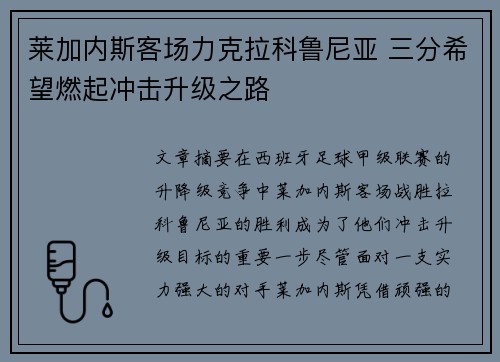 莱加内斯客场力克拉科鲁尼亚 三分希望燃起冲击升级之路

文章摘要在西班牙足球甲级联赛的升降级竞争中莱加内斯客场战胜拉科鲁尼亚的胜利成为了他们冲击升级目标的重要一步尽管面对一支实力强大的对手莱加内斯凭借顽强的